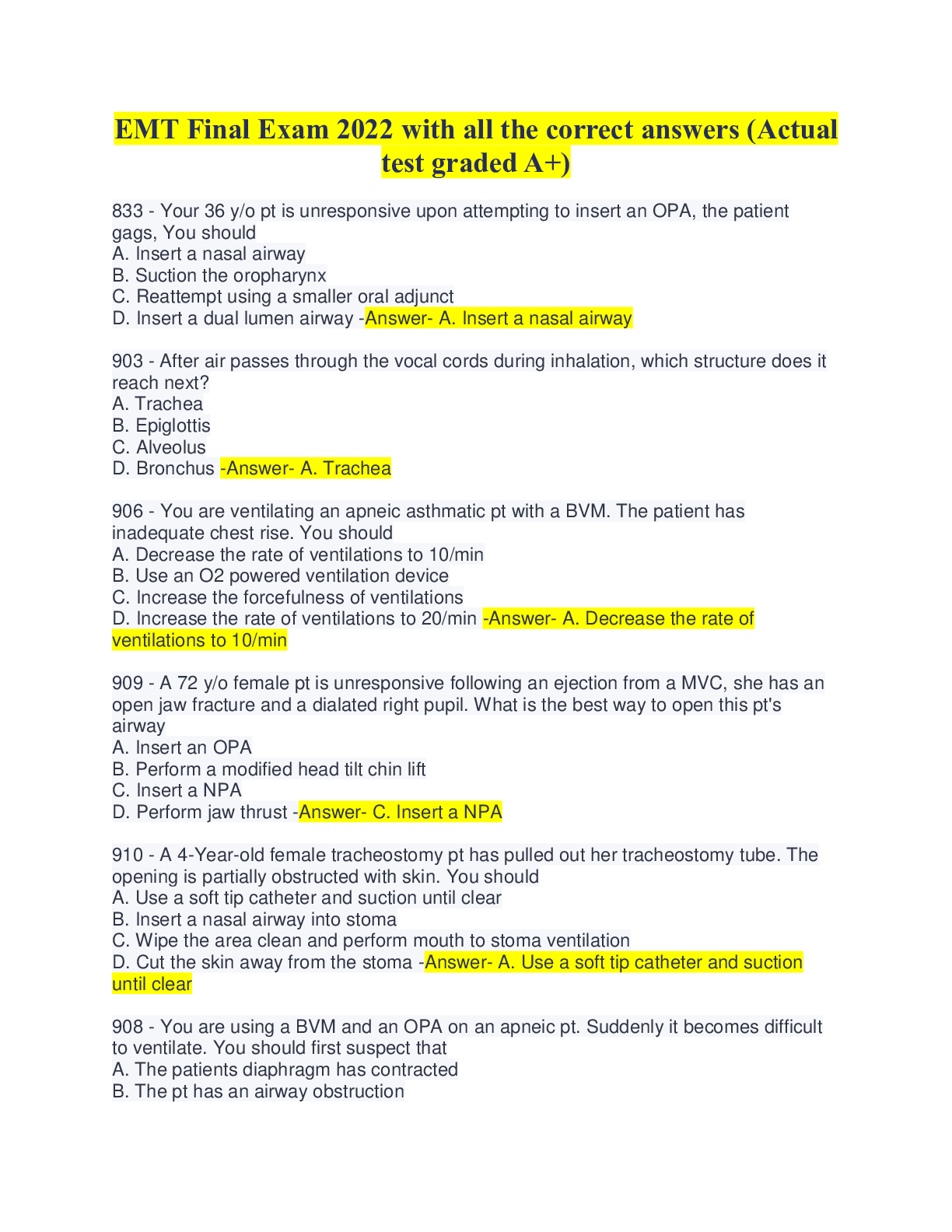 EMT Final Exam 2022 with all the correct answers (Actual test graded A+)

833 - Your 36 y/o pt is unresponsive upon attempting to insert an OPA, the patient gags, You should
A. Insert a nasal airway
B. Suction the oropharynx
C. Reattempt using a smaller oral adjunct
D. Insert a dual lumen airway -Answer- A. Insert a nasal airway

903 - After air passes through the vocal cords during inhalation, which structure does it reach next?
A. Trachea
B. Epiglottis
C. Alveolus
D. Bronchus -Answer- A. Trachea

906 - You are ventilating an apneic asthmatic pt with a BVM. The patient has inadequate chest rise. You should
A. Decrease the rate of ventilations to 10/min
B. Use an O2 powered ventilation device
C. Increase the forcefulness of ventilations
D. Increase the rate of ventilations to 20/min -Answer- A. Decrease the rate of ventilations to 10/min

909 - A 72 y/o female pt is unresponsive following an ejection from a MVC, she has an open jaw fracture and a dialated right pupil. What is the best way to open this pt's airway
A. Insert an OPA
B. Perform a modified head tilt chin lift
C. Insert a NPA
D. Perform jaw thrust -Answer- C. Insert a NPA

910 - A 4-Year-old female tracheostomy pt has pulled out her tracheostomy tube. The opening is partially obstructed with skin. You should
A. Use a soft tip catheter and suction until clear
B. Insert a nasal airway into stoma
C. Wipe the area clean and perform mouth to stoma ventilation
D. Cut the skin away from the stoma -Answer- A. Use a soft tip catheter and suction until clear

908 - You are using a BVM and an OPA on an apneic pt. Suddenly it becomes difficult to ventilate. You should first suspect that
A. The patients diaphragm has contracted
B. The pt has an airway obstruction